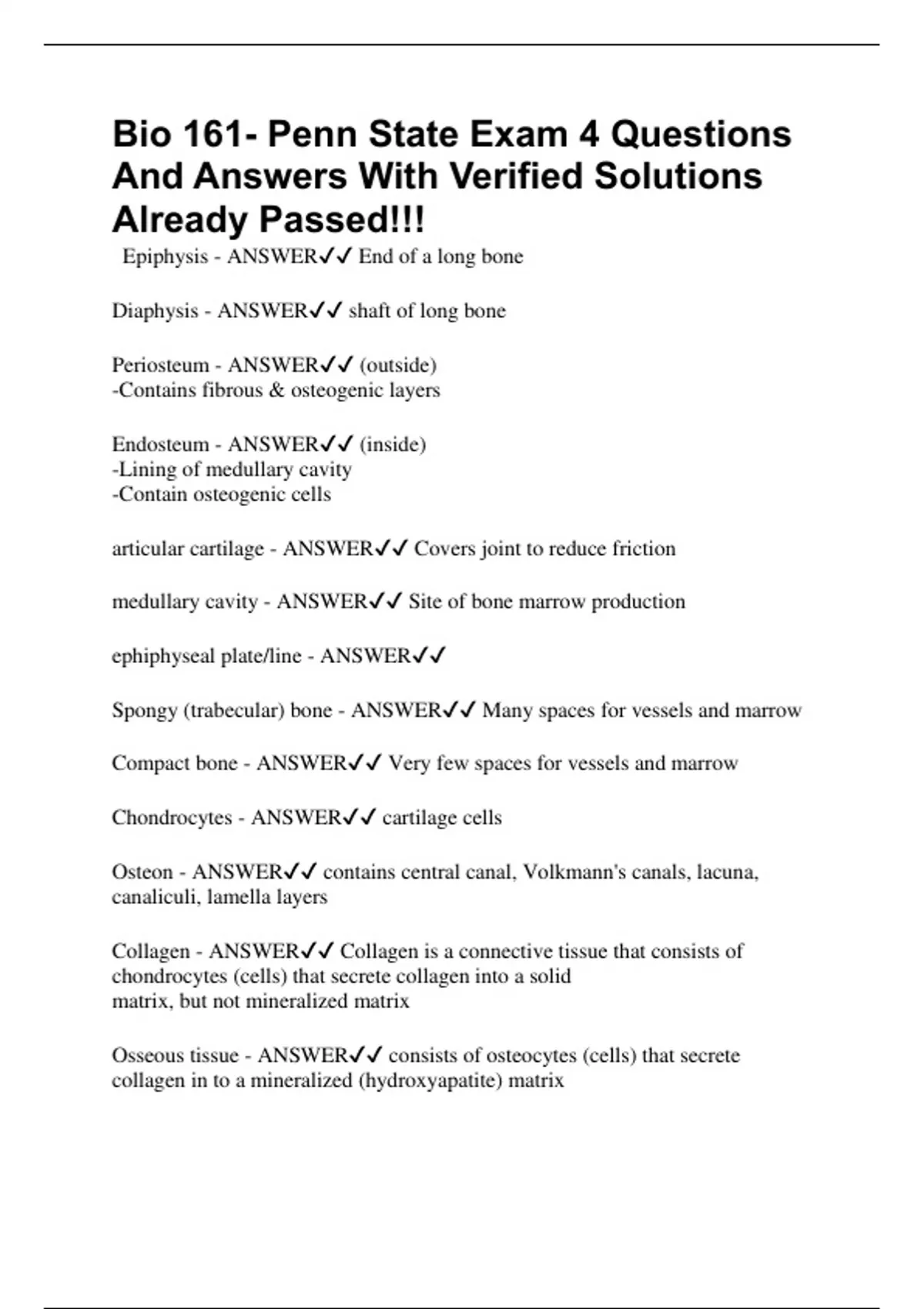 Bio 161- Penn State Exam 4 Questions And Answers With Verified Solutions Already Passed!!!

Epiphysis - ANSWER✓✓ End of a long bone

Diaphysis - ANSWER✓✓ shaft of long bone

Periosteum - ANSWER✓✓ (outside)
-Contains fibrous & osteogenic layers

Endosteum - ANSWER✓✓ (inside)
-Lining of medullary cavity
-Contain osteogenic cells

articular cartilage - ANSWER✓✓ Covers joint to reduce friction

medullary cavity - ANSWER✓✓ Site of bone marrow production

ephiphyseal plate/line - ANSWER✓✓

Spongy (trabecular) bone - ANSWER✓✓ Many spaces for vessels and marrow

Compact bone - ANSWER✓✓ Very few spaces for vessels and marrow

Chondrocytes - ANSWER✓✓ cartilage cells

Osteon - ANSWER✓✓ contains central canal, Volkmann's canals, lacuna, canaliculi, lamella layers

Collagen - ANSWER✓✓ Collagen is a connective tissue that consists of chondrocytes (cells) that secrete collagen into a solid matrix, but not mineralized matrix

Osseous tissue - ANSWER✓✓ consists of osteocytes (cells) that secrete collagen in to a mineralized (hydroxyapatite) matrix